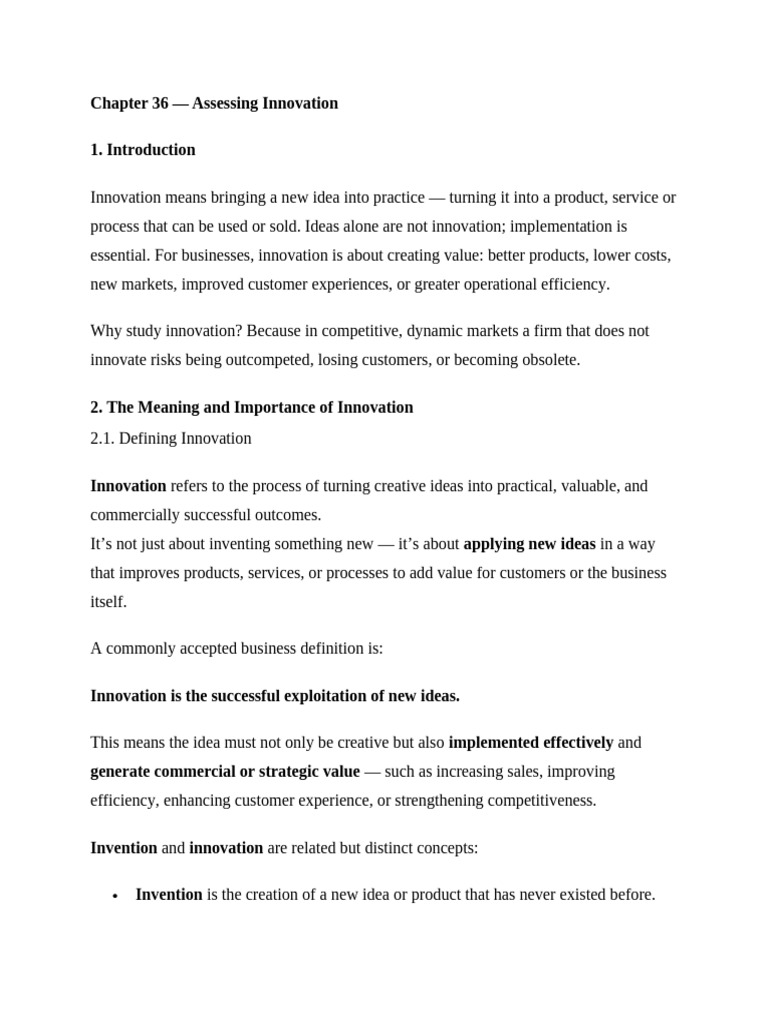 Chapter 36 — Assessing Innovation

1. Introduction

Innovation means bringing a new idea into practice — turning it into a product, service or process that can be used or sold. Ideas alone are not innovation; implementation is essential. For businesses, innovation is about creating value: better products, lower costs, new markets, improved customer experiences, or greater operational efficiency.

Why study innovation? Because in competitive, dynamic markets a firm that does not innovate risks being outcompeted, losing customers, or becoming obsolete.

2. The Meaning and Importance of Innovation

2.1. Defining Innovation

Innovation refers to the process of turning creative ideas into practical, valuable, and commercially successful outcomes.
It's not just about inventing something new — it's about applying new ideas in a way that improves products, services, or processes to add value for customers or the business itself.

A commonly accepted business definition is:

Innovation is the successful exploitation of new ideas.

This means the idea must not only be creative but also implemented effectively and generate commercial or strategic value — such as increasing sales, improving efficiency, enhancing customer experience, or strengthening competitiveness.

Invention and innovation are related but distinct concepts:

• Invention is the creation of a new idea or product that has never existed before.